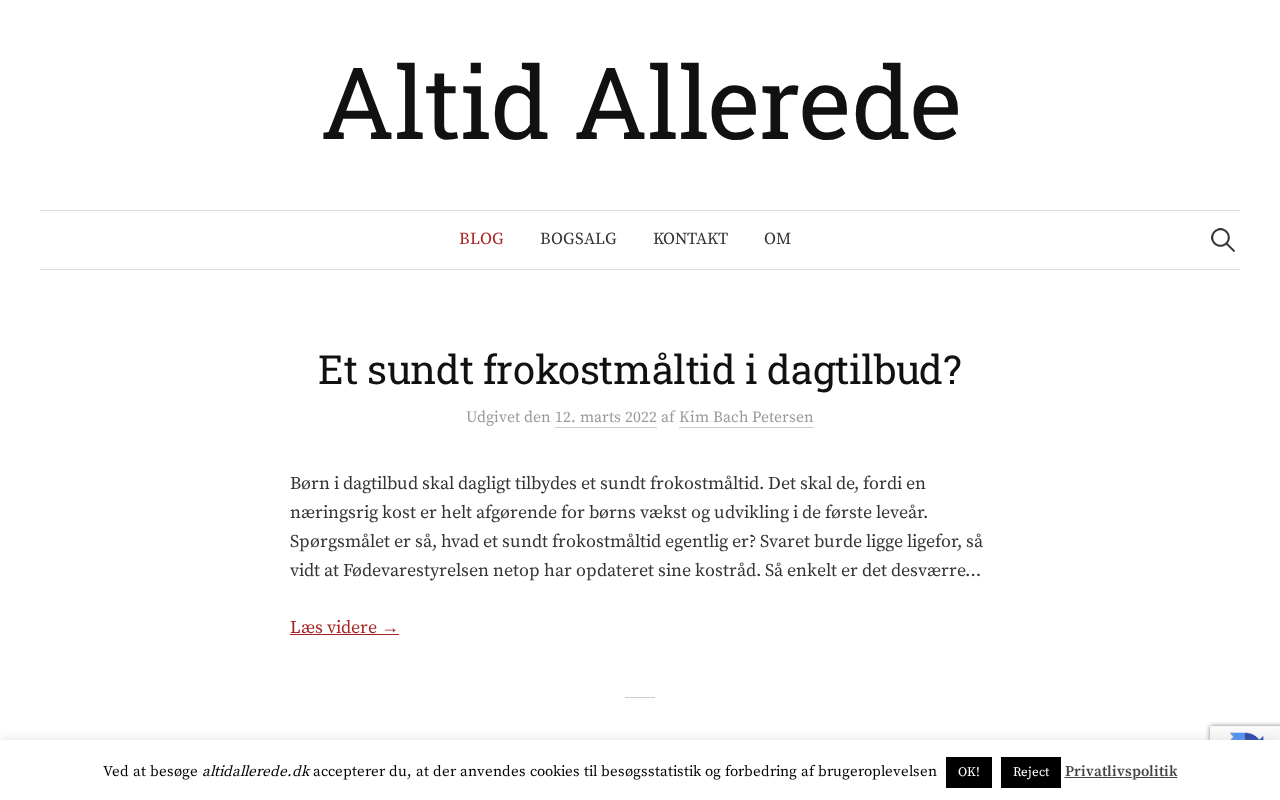 Altid Allerede

BLOG BOGSALG KONTAKT OM

Et sundt frokostmåltid i dagtilbud?

Udgivet den 12. marts 2022 af Kim Bach Petersen

Børn i dagtilbud skal dagligt tilbydes et sundt frokostmåltid. Det skal de, fordi en næringsrig kost er helt afgørende for børns vækst og udvikling i de første leveår. Spørgsmålet er så, hvad et sundt frokostmåltid egentlig er? Svaret burde ligge ligefor, så vidt at Fødevarestyrelsen netop har opdateret sine kostråd. Så enkelt er det desværre…

Læs videre →

Ved at besøge altidallerede.dk accepterer du, at der anvendes cookies til besøgsstatistik og forbedring af brugeroplevelsen OK! Reject Privatlivspolitik